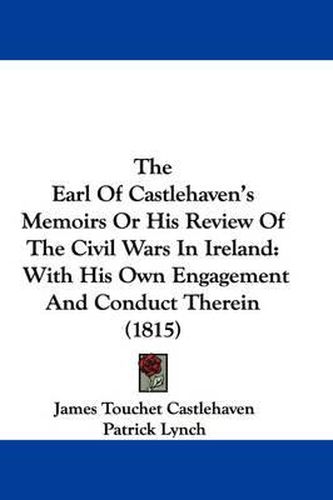 The
Earl Of Castlehaven's
Memoirs Or His Review Of
The Civil Wars In Ireland:
With His Own Engagement
And Conduct Therein
(1815)

James Touchet Castlehaven
Patrick Lynch